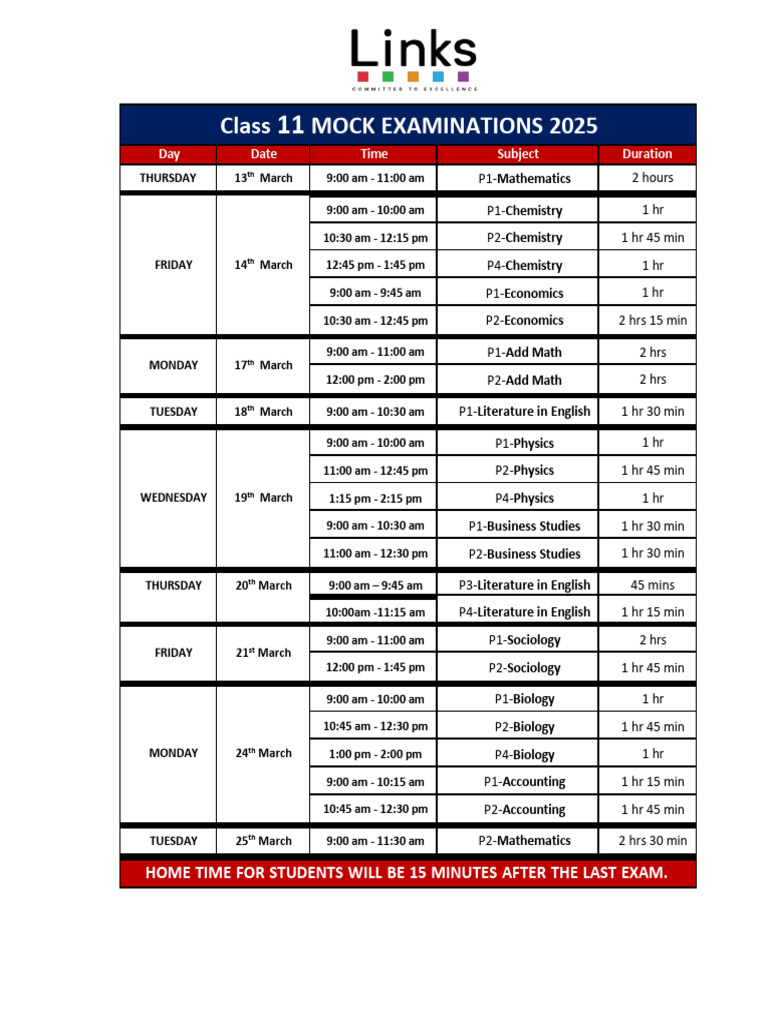 Links
COMMITTED TO EXCELLENCE

Class 11 MOCK EXAMINATIONS 2025

| Day | Date | Time | Subject | Duration |
|---|---|---|---|---|
| THURSDAY | 13$^{th}$ March | 9:00 am - 11:00 am | P1-Mathematics | 2 hours |
| FRIDAY | 14$^{th}$ March | 9:00 am - 10:00 am | P1-Chemistry | 1 hr |
| | | 10:30 am - 12:15 pm | P2-Chemistry | 1 hr 45 min |
| | | 12:45 pm - 1:45 pm | P4-Chemistry | 1 hr |
| | | 9:00 am - 9:45 am | P1-Economics | 1 hr |
| | | 10:30 am - 12:45 pm | P2-Economics | 2 hrs 15 min |
| MONDAY | 17$^{th}$ March | 9:00 am - 11:00 am | P1-Add Math | 2 hrs |
| | | 12:00 pm - 2:00 pm | P2-Add Math | 2 hrs |
| TUESDAY | 18$^{th}$ March | 9:00 am - 10:30 am | P1-Literature in English | 1 hr 30 min |
| WEDNESDAY | 19$^{th}$ March | 9:00 am - 10:00 am | P1-Physics | 1 hr |
| | | 11:00 am - 12:45 pm | P2-Physics | 1 hr 45 min |
| | | 1:15 pm - 2:15 pm | P4-Physics | 1 hr |
| | | 9:00 am - 10:30 am | P1-Business Studies | 1 hr 30 min |
| | | 11:00 am - 12:30 pm | P2-Business Studies | 1 hr 30 min |
| THURSDAY | 20$^{th}$ March | 9:00 am – 9:45 am | P3-Literature in English | 45 mins |
| | | 10:00am -11:15 am | P4-Literature in English | 1 hr 15 min |
| FRIDAY | 21$^{st}$ March | 9:00 am - 11:00 am | P1-Sociology | 2 hrs |
| | | 12:00 pm - 1:45 pm | P2-Sociology | 1 hr 45 min |
| MONDAY | 24$^{th}$ March | 9:00 am - 10:00 am | P1-Biology | 1 hr |
| | | 10:45 am - 12:30 pm | P2-Biology | 1 hr 45 min |
| | | 1:00 pm - 2:00 pm | P4-Biology | 1 hr |
| | | 9:00 am - 10:15 am | P1-Accounting | 1 hr 15 min |
| | | 10:45 am - 12:30 pm | P2-Accounting | 1 hr 45 min |
| TUESDAY | 25$^{th}$ March | 9:00 am - 11:30 am | P2-Mathematics | 2 hrs 30 min |

HOME TIME FOR STUDENTS WILL BE 15 MINUTES AFTER THE LAST EXAM.